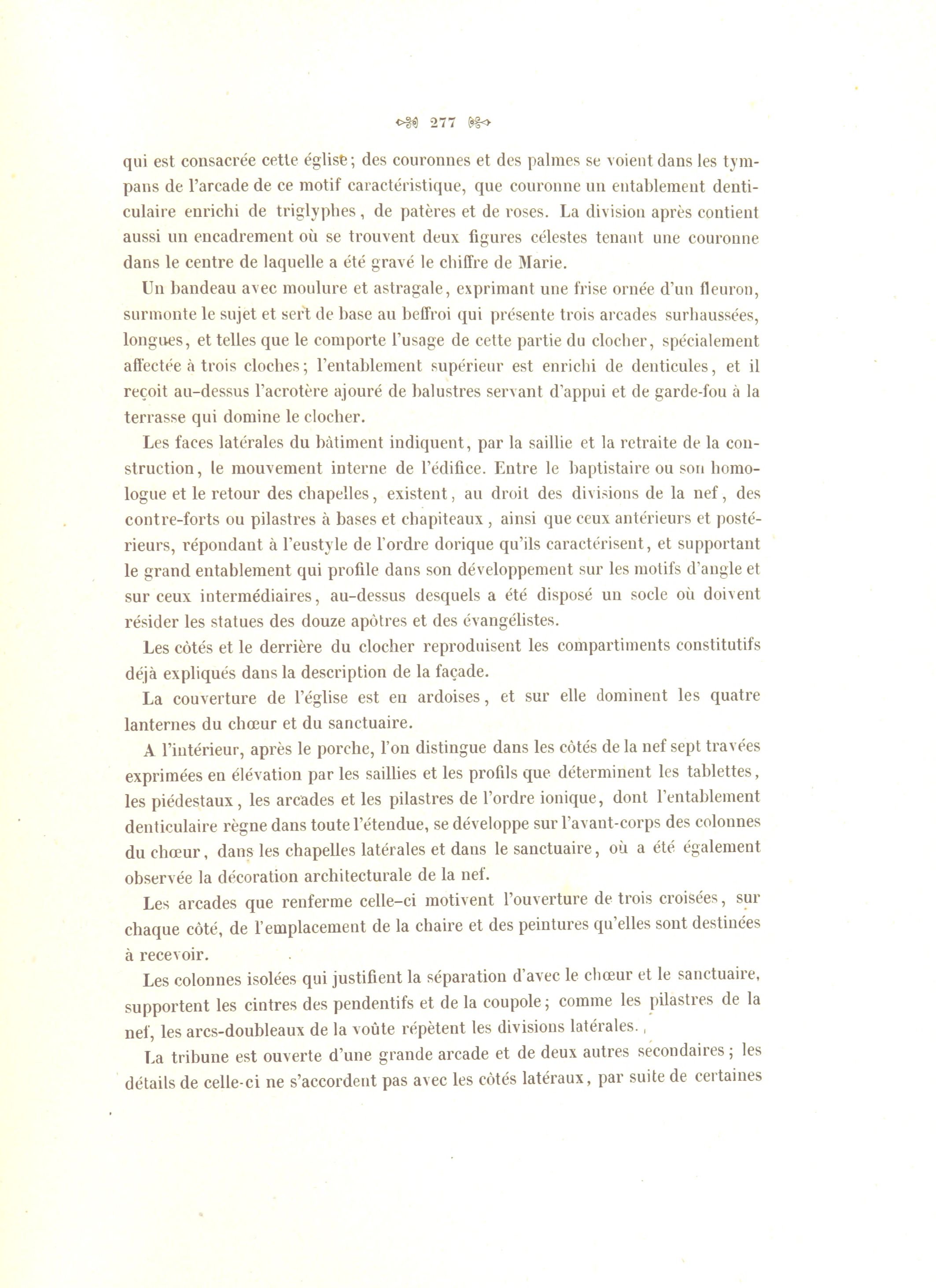 277

qui est consacrée cette église; des couronnes et des palmes se voient dans les tympans de l'arcade de ce motif caractéristique, que couronne un entablement denticulaire enrichi de triglyphes, de patères et de roses. La division après contient aussi un encadrement où se trouvent deux figures célestes tenant une couronne dans le centre de laquelle a été gravé le chiffre de Marie.

Un bandeau avec moulure et astragale, exprimant une frise ornée d'un fleuron, surmonte le sujet et sert de base au beffroi qui présente trois arcades surhaussées, longues, et telles que le comporte l'usage de cette partie du clocher, spécialement affectée à trois cloches; l'entablement supérieur est enrichi de denticules, et il reçoit au-dessus l'acrotère ajouré de balustres servant d'appui et de garde-fou à la terrasse qui domine le clocher.

Les faces latérales du bâtiment indiquent, par la saillie et la retraite de la construction, le mouvement interne de l'édifice. Entre le baptistaire ou son homologue et le retour des chapelles, existent, au droit des divisions de la nef, des contre-forts ou pilastres à bases et chapiteaux, ainsi que ceux antérieurs et postérieurs, répondant à l'eustyle de l'ordre dorique qu'ils caractérisent, et supportant le grand entablement qui profile dans son développement sur les motifs d'angle et sur ceux intermédiaires, au-dessus desquels a été disposé un socle où doivent résider les statues des douze apôtres et des évangélistes.

Les côtés et le derrière du clocher reproduisent les compartiments constitutifs déjà expliqués dans la description de la façade.

La couverture de l'église est en ardoises, et sur elle dominent les quatre lanternes du chœur et du sanctuaire.

A l'intérieur, après le porche, l'on distingue dans les côtés de la nef sept travées exprimées en élévation par les saillies et les profils que déterminent les tablettes, les piédestaux, les arcades et les pilastres de l'ordre ionique, dont l'entablement denticulaire règne dans toute l'étendue, se développe sur l'avant-corps des colonnes du chœur, dans les chapelles latérales et dans le sanctuaire, où a été également observée la décoration architecturale de la nef.

Les arcades que renferme celle-ci motivent l'ouverture de trois croisées, sur chaque côté, de l'emplacement de la chaire et des peintures qu'elles sont destinées à recevoir.

Les colonnes isolées qui justifient la séparation d'avec le chœur et le sanctuaire, supportent les cintres des pendentifs et de la coupole; comme les pilastres de la nef, les arcs-doubleaux de la voûte répètent les divisions latérales.

La tribune est ouverte d'une grande arcade et de deux autres secondaires; les détails de celle-ci ne s'accordent pas avec les côtés latéraux, par suite de certaines